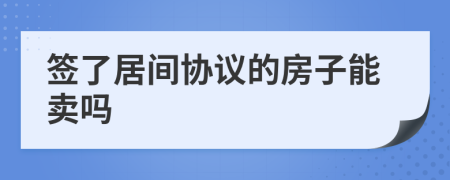 签了居间协议的房子能卖吗